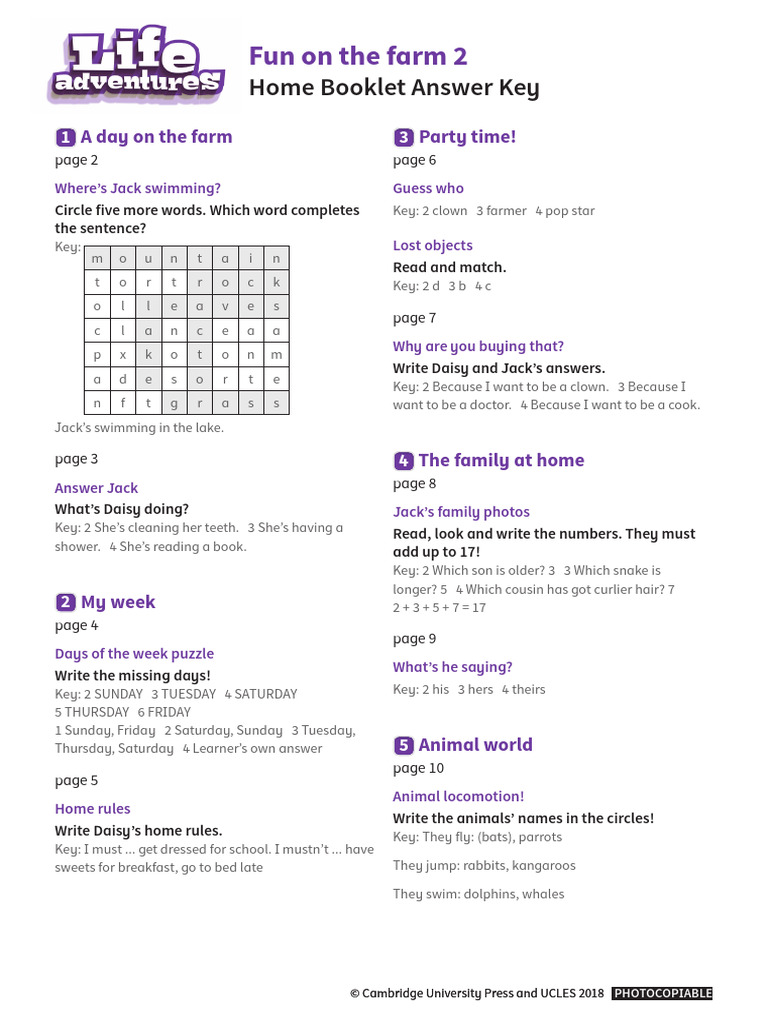 Life adventures

Fun on the farm 2
Home Booklet Answer Key

1 A day on the farm
page 2

Where's Jack swimming?
Circle five more words. Which word completes the sentence?
Key:

| m | o | u | n | t | a | i | n |
|---|---|---|---|---|---|---|---|
| t | o | r | t | r | o | c | k |
| o | l | l | e | a | v | e | s |
| c | l | a | n | c | e | a | a |
| p | x | k | o | t | o | n | m |
| a | d | e | s | o | r | t | e |
| n | f | t | g | r | a | s | s |

Jack's swimming in the lake.

page 3

Answer Jack
What's Daisy doing?
Key: 2 She's cleaning her teeth. 3 She's having a shower. 4 She's reading a book.

2 My week
page 4

Days of the week puzzle
Write the missing days!
Key: 2 SUNDAY 3 TUESDAY 4 SATURDAY 5 THURSDAY 6 FRIDAY
1 Sunday, Friday 2 Saturday, Sunday 3 Tuesday, Thursday, Saturday 4 Learner's own answer

page 5

Home rules
Write Daisy's home rules.
Key: I must ... get dressed for school. I mustn't ... have sweets for breakfast, go to bed late

3 Party time!
page 6

Guess who
Key: 2 clown 3 farmer 4 pop star

Lost objects
Read and match.
Key: 2 d 3 b 4 c

page 7

Why are you buying that?
Write Daisy and Jack's answers.
Key: 2 Because I want to be a clown. 3 Because I want to be a doctor. 4 Because I want to be a cook.

4 The family at home
page 8

Jack's family photos
Read, look and write the numbers. They must add up to 17!
Key: 2 Which son is older? 3 3 Which snake is longer? 5 4 Which cousin has got curlier hair? 7
2 + 3 + 5 + 7 = 17

page 9

What's he saying?
Key: 2 his 3 hers 4 theirs

5 Animal world
page 10

Animal locomotion!
Write the animals' names in the circles!
Key: They fly: (bats), parrots

They jump: rabbits, kangaroos

They swim: dolphins, whales

© Cambridge University Press and UCLES 2018 PHOTOCOPIABLE